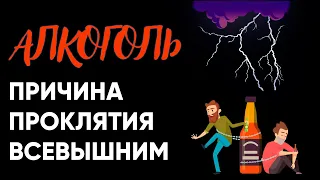 АЛКОГОЛЬ

ПРИЧИНА
ПРОКЛЯТИЯ
ВСЕВЫШНИМ